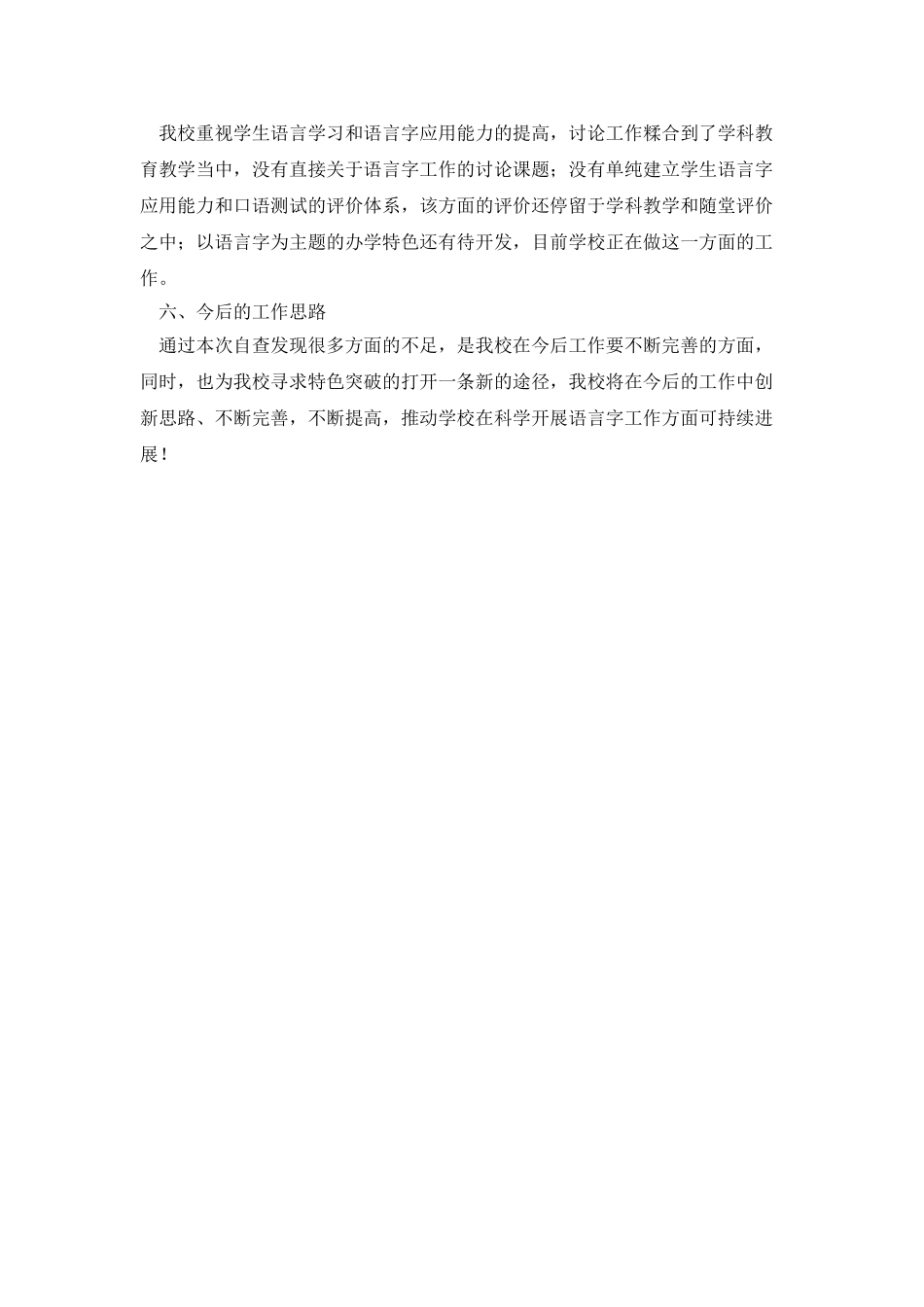 我校重视学生语言学习和语言字应用能力的提高，讨论工作糅合到了学科教育教学当中，没有直接关于语言字工作的讨论课题；没有单纯建立学生语言字应用能力和口语测试的评价体系，该方面的评价还停留于学科教学和随堂评价之中；以语言字为主题的办学特色还有待开发，目前学校正在做这一方面的工作。

六、今后的工作思路

通过本次自查发现很多方面的不足，是我校在今后工作要不断完善的方面，同时，也为我校寻求特色突破的打开一条新的途径，我校将在今后的工作中创新思路、不断完善，不断提高，推动学校在科学开展语言字工作方面可持续进展！